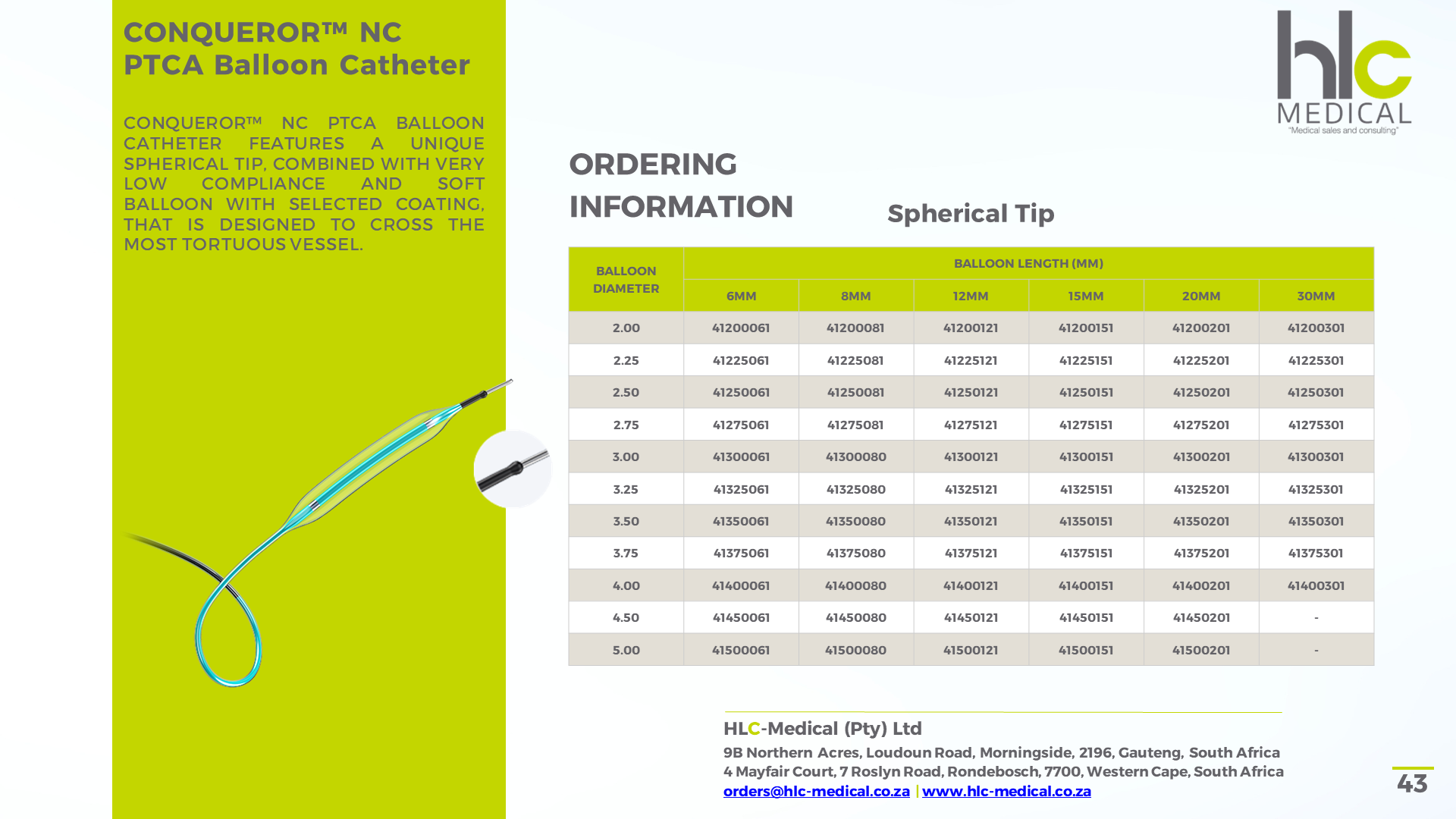 CONQUEROR™ NC
PTCA Balloon Catheter

CONQUEROR™ NC PTCA BALLOON CATHETER FEATURES A UNIQUE SPHERICAL TIP, COMBINED WITH VERY LOW COMPLIANCE AND SOFT BALLOON WITH SELECTED COATING, THAT IS DESIGNED TO CROSS THE MOST TORTUOUS VESSEL.

hlc
MEDICAL
"Medical sales and consulting"

ORDERING
INFORMATION

Spherical Tip

| BALLOON DIAMETER | BALLOON LENGTH (MM) | | | | | |
|---|---|---|---|---|---|---|
| | 6MM | 8MM | 12MM | 15MM | 20MM | 30MM |
| 2.00 | 41200061 | 41200081 | 41200121 | 41200151 | 41200201 | 41200301 |
| 2.25 | 41225061 | 41225081 | 41225121 | 41225151 | 41225201 | 41225301 |
| 2.50 | 41250061 | 41250081 | 41250121 | 41250151 | 41250201 | 41250301 |
| 2.75 | 41275061 | 41275081 | 41275121 | 41275151 | 41275201 | 41275301 |
| 3.00 | 41300061 | 41300080 | 41300121 | 41300151 | 41300201 | 41300301 |
| 3.25 | 41325061 | 41325080 | 41325121 | 41325151 | 41325201 | 41325301 |
| 3.50 | 41350061 | 41350080 | 41350121 | 41350151 | 41350201 | 41350301 |
| 3.75 | 41375061 | 41375080 | 41375121 | 41375151 | 41375201 | 41375301 |
| 4.00 | 41400061 | 41400080 | 41400121 | 41400151 | 41400201 | 41400301 |
| 4.50 | 41450061 | 41450080 | 41450121 | 41450151 | 41450201 | - |
| 5.00 | 41500061 | 41500080 | 41500121 | 41500151 | 41500201 | - |

HLC-Medical (Pty) Ltd
9B Northern Acres, Loudoun Road, Morningside, 2196, Gauteng, South Africa
4 Mayfair Court, 7 Roslyn Road, Rondebosch, 7700, Western Cape, South Africa
orders@hlc-medical.co.za | www.hlc-medical.co.za

43